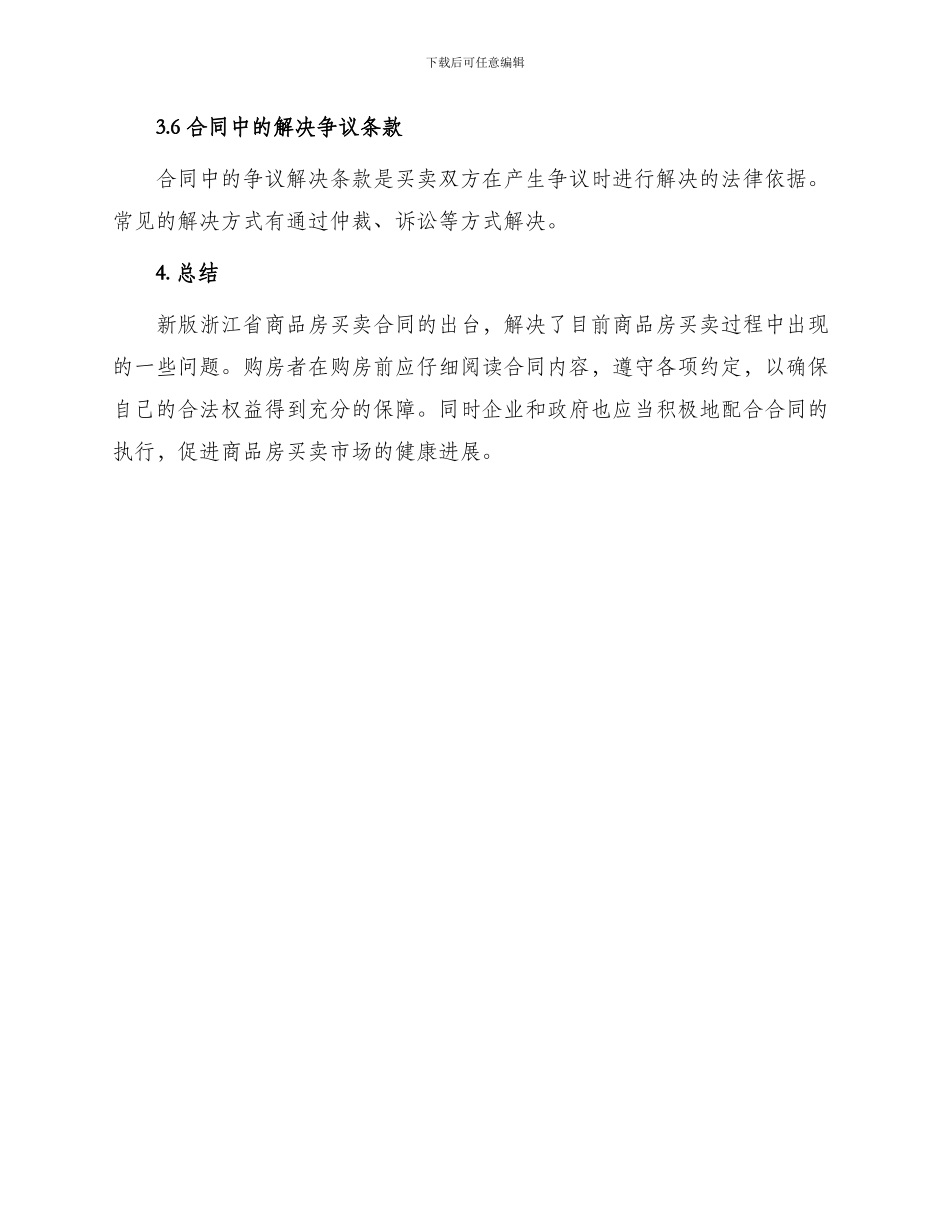 下载后可任意编辑

3.6 合同中的解决争议条款

合同中的争议解决条款是买卖双方在产生争议时进行解决的法律依据。常见的解决方式有通过仲裁、诉讼等方式解决。

4. 总结

新版浙江省商品房买卖合同的出台，解决了目前商品房买卖过程中出现的一些问题。购房者在购房前应仔细阅读合同内容，遵守各项约定，以确保自己的合法权益得到充分的保障。同时企业和政府也应当积极地配合合同的执行，促进商品房买卖市场的健康进展。